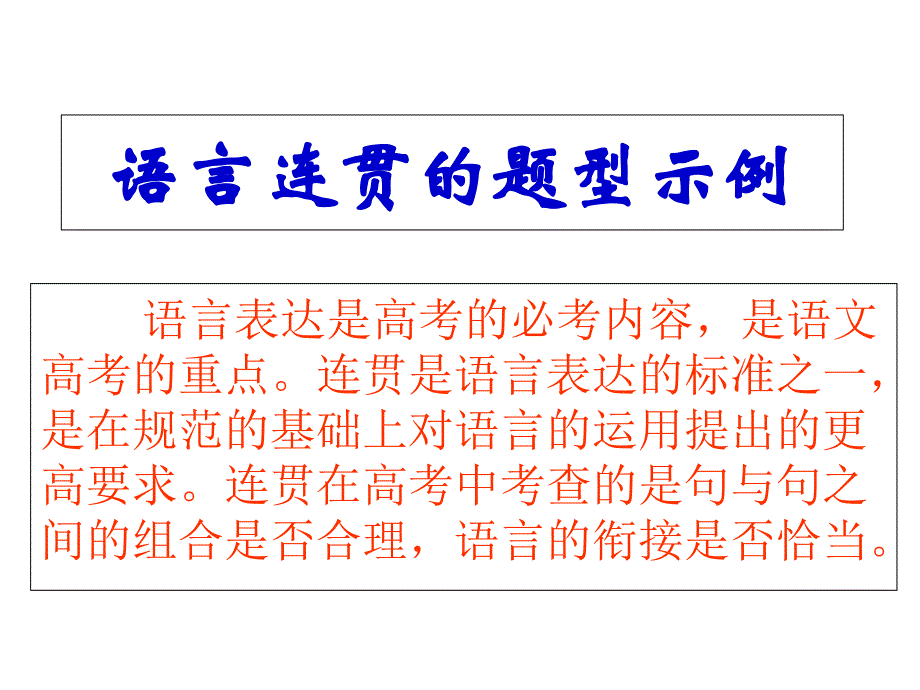 语言连贯的题型示例

语言表达是高考的必考内容，是语文高考的重点。连贯是语言表达的标准之一，是在规范的基础上对语言的运用提出的更高要求。连贯在高考中考查的是句与句之间的组合是否合理，语言的衔接是否恰当。